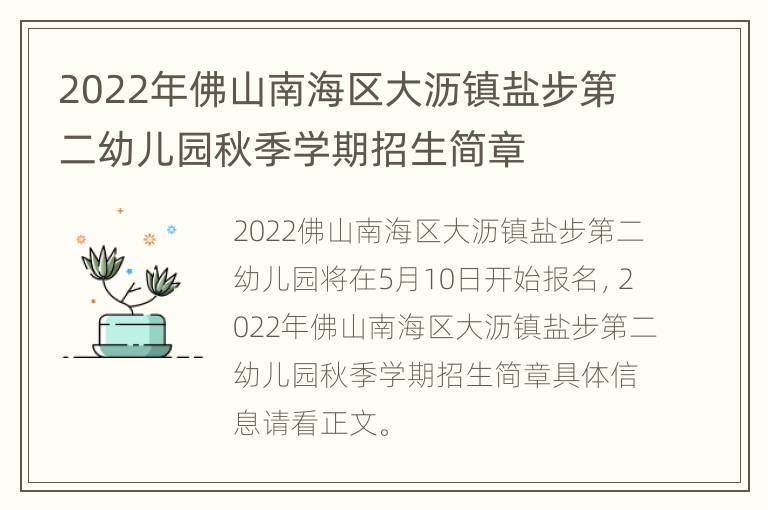 2022年佛山南海区大沥镇盐步第二幼儿园秋季学期招生简章

2022佛山南海区大沥镇盐步第二幼儿园将在5月10日开始报名，2022年佛山南海区大沥镇盐步第二幼儿园秋季学期招生简章具体信息请看正文。